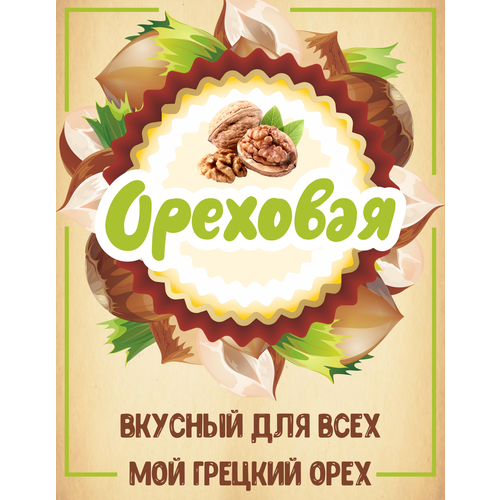 Ореховая

ВКУСНЫЙ ДЛЯ ВСЕХ
МОЙ ГРЕЦКИЙ ОРЕХ